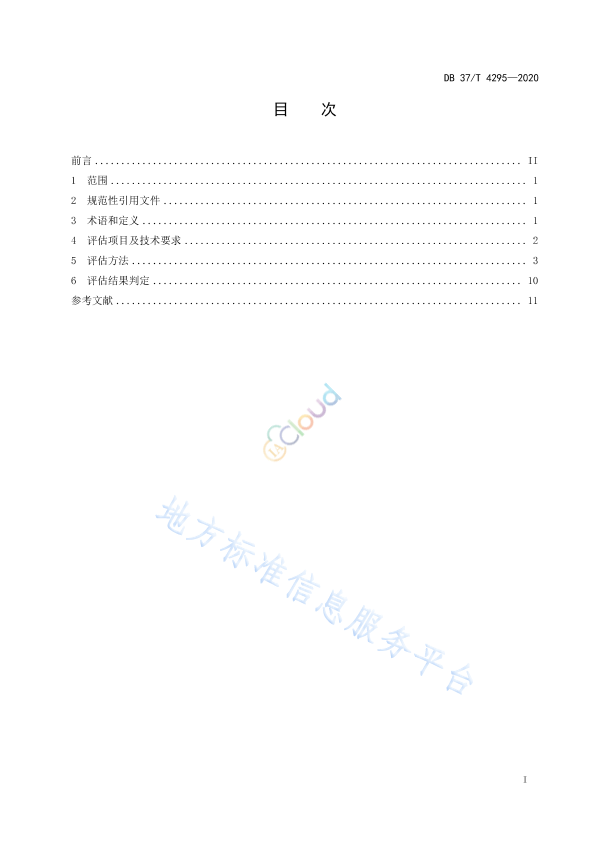 DB 37/T 4295—2020

目　次

前言 ........ II
1 范围 ........ 1
2 规范性引用文件 ........ 1
3 术语和定义 ........ 1
4 评估项目及技术要求 ........ 2
5 评估方法 ........ 3
6 评估结果判定 ........ 10
参考文献 ........ 11

cloud

地方标准信息服务平台

I